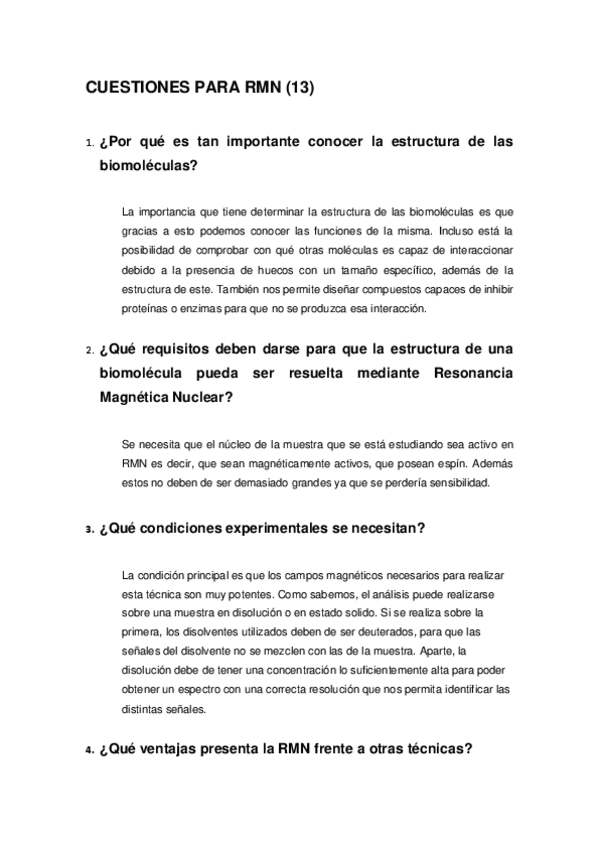 CUESTIONES PARA RMN (13)

1. ¿Por qué es tan importante conocer la estructura de las biomoléculas?

La importancia que tiene determinar la estructura de las biomoléculas es que gracias a esto podemos conocer las funciones de la misma. Incluso está la posibilidad de comprobar con qué otras moléculas es capaz de interaccionar debido a la presencia de huecos con un tamaño específico, además de la estructura de este. También nos permite diseñar compuestos capaces de inhibir proteínas o enzimas para que no se produzca esa interacción.

2. ¿Qué requisitos deben darse para que la estructura de una biomolécula pueda ser resuelta mediante Resonancia Magnética Nuclear?

Se necesita que el núcleo de la muestra que se está estudiando sea activo en RMN es decir, que sean magnéticamente activos, que posean espín. Además estos no deben de ser demasiado grandes ya que se perdería sensibilidad.

3. ¿Qué condiciones experimentales se necesitan?

La condición principal es que los campos magnéticos necesarios para realizar esta técnica son muy potentes. Como sabemos, el análisis puede realizarse sobre una muestra en disolución o en estado solido. Si se realiza sobre la primera, los disolventes utilizados deben de ser deuterados, para que las señales del disolvente no se mezclen con las de la muestra. Aparte, la disolución debe de tener una concentración lo suficientemente alta para poder obtener un espectro con una correcta resolución que nos permita identificar las distintas señales.

4. ¿Qué ventajas presenta la RMN frente a otras técnicas?